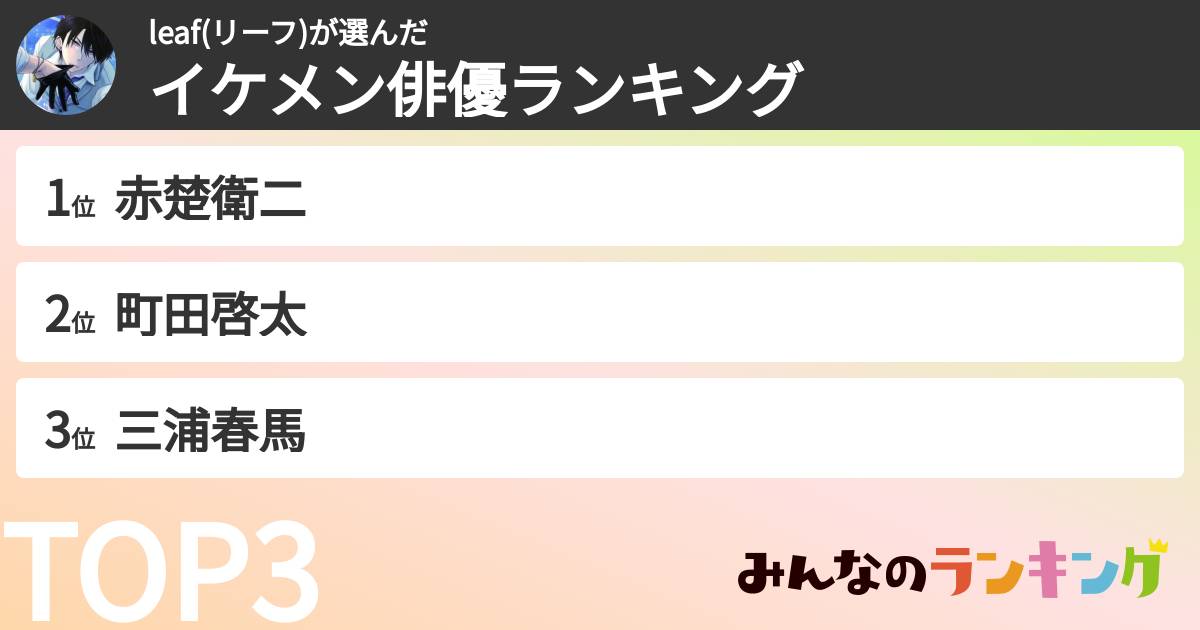 leaf(リーフ)が選んだ
イケメン俳優ランキング

1位 赤楚衛二

2位 町田啓太

3位 三浦春馬

TOP3

みんなのランキング